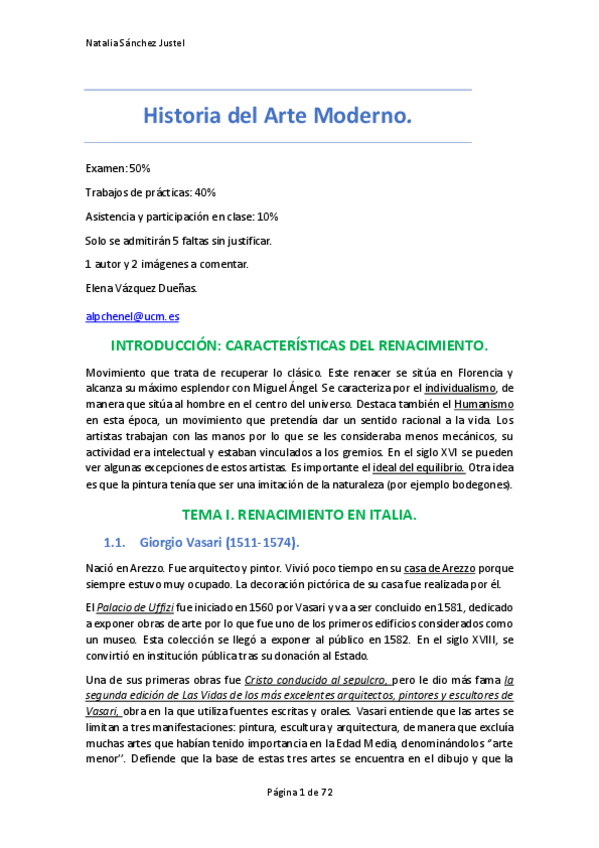 Natalia Sánchez Justel

Historia del Arte Moderno.

Examen: 50%

Trabajos de prácticas: 40%

Asistencia y participación en clase: 10%

Solo se admitirán 5 faltas sin justificar.

1 autor y 2 imágenes a comentar.

Elena Vázquez Dueñas.

alpchenel@ucm.es

INTRODUCCIÓN: CARACTERÍSTICAS DEL RENACIMIENTO.

Movimiento que trata de recuperar lo clásico. Este renacer se sitúa en Florencia y alcanza su máximo esplendor con Miguel Ángel. Se caracteriza por el individualismo, de manera que sitúa al hombre en el centro del universo. Destaca también el Humanismo en esta época, un movimiento que pretendía dar un sentido racional a la vida. Los artistas trabajan con las manos por lo que se les consideraba menos mecánicos, su actividad era intelectual y estaban vinculados a los gremios. En el siglo XVI se pueden ver algunas excepciones de estos artistas. Es importante el ideal del equilibrio. Otra idea es que la pintura tenía que ser una imitación de la naturaleza (por ejemplo bodegones).

TEMA I. RENACIMIENTO EN ITALIA.

1.1. Giorgio Vasari (1511-1574).

Nació en Arezzo. Fue arquitecto y pintor. Vivió poco tiempo en su casa de Arezzo porque siempre estuvo muy ocupado. La decoración pictórica de su casa fue realizada por él.

El Palacio de Uffizi fue iniciado en 1560 por Vasari y va a ser concluido en 1581, dedicado a exponer obras de arte por lo que fue uno de los primeros edificios considerados como un museo. Esta colección se llegó a exponer al público en 1582. En el siglo XVIII, se convirtió en institución pública tras su donación al Estado.

Una de sus primeras obras fue Cristo conducido al sepulcro, pero le dio más fama la segunda edición de Las Vidas de los más excelentes arquitectos, pintores y escultores de Vasari, obra en la que utiliza fuentes escritas y orales. Vasari entiende que las artes se limitan a tres manifestaciones: pintura, escultura y arquitectura, de manera que excluía muchas artes que habían tenido importancia en la Edad Media, denominándolos "arte menor". Defiende que la base de estas tres artes se encuentra en el dibujo y que la

Página 1 de 72